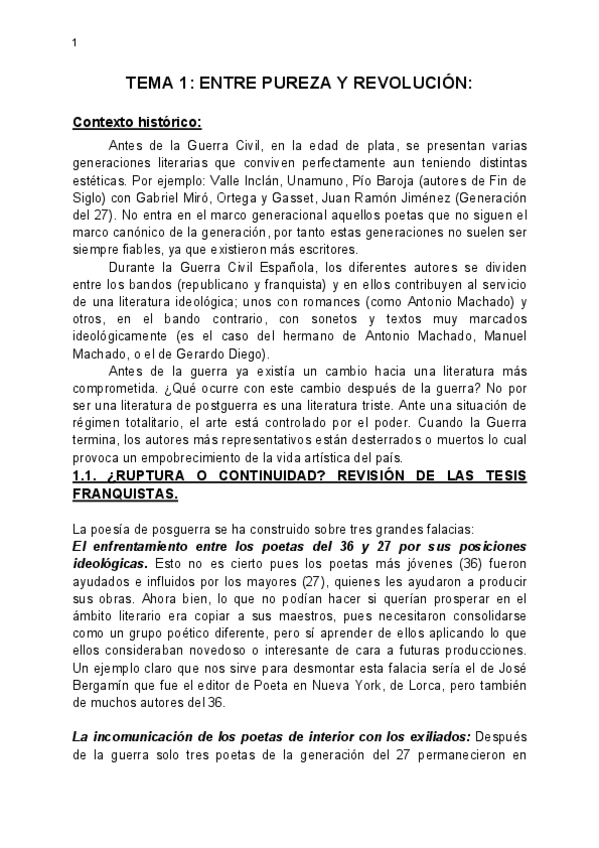 1

TEMA 1: ENTRE PUREZA Y REVOLUCIÓN:

Contexto histórico:

Antes de la Guerra Civil, en la edad de plata, se presentan varias generaciones literarias que conviven perfectamente aun teniendo distintas estéticas. Por ejemplo: Valle Inclán, Unamuno, Pío Baroja (autores de Fin de Siglo) con Gabriel Miró, Ortega y Gasset, Juan Ramón Jiménez (Generación del 27). No entra en el marco generacional aquellos poetas que no siguen el marco canónico de la generación, por tanto estas generaciones no suelen ser siempre fiables, ya que existieron más escritores.

Durante la Guerra Civil Española, los diferentes autores se dividen entre los bandos (republicano y franquista) y en ellos contribuyen al servicio de una literatura ideológica; unos con romances (como Antonio Machado) y otros, en el bando contrario, con sonetos y textos muy marcados ideológicamente (es el caso del hermano de Antonio Machado, Manuel Machado, o el de Gerardo Diego).

Antes de la guerra ya existía un cambio hacia una literatura más comprometida. ¿Qué ocurre con este cambio después de la guerra? No por ser una literatura de postguerra es una literatura triste. Ante una situación de régimen totalitario, el arte está controlado por el poder. Cuando la Guerra termina, los autores más representativos están desterrados o muertos lo cual provoca un empobrecimiento de la vida artística del país.

1.1. ¿RUPTURA O CONTINUIDAD? REVISIÓN DE LAS TESIS FRANQUISTAS.

La poesía de posguerra se ha construido sobre tres grandes falacias:
El enfrentamiento entre los poetas del 36 y 27 por sus posiciones ideológicas. Esto no es cierto pues los poetas más jóvenes (36) fueron ayudados e influidos por los mayores (27), quienes les ayudaron a producir sus obras. Ahora bien, lo que no podían hacer si querían prosperar en el ámbito literario era copiar a sus maestros, pues necesitaron consolidarse como un grupo poético diferente, pero sí aprender de ellos aplicando lo que ellos consideraban novedoso o interesante de cara a futuras producciones. Un ejemplo claro que nos sirve para desmontar esta falacia sería el de José Bergamín que fue el editor de Poeta en Nueva York, de Lorca, pero también de muchos autores del 36.

La incomunicación de los poetas de interior con los exiliados: Después de la guerra solo tres poetas de la generación del 27 permanecieron en